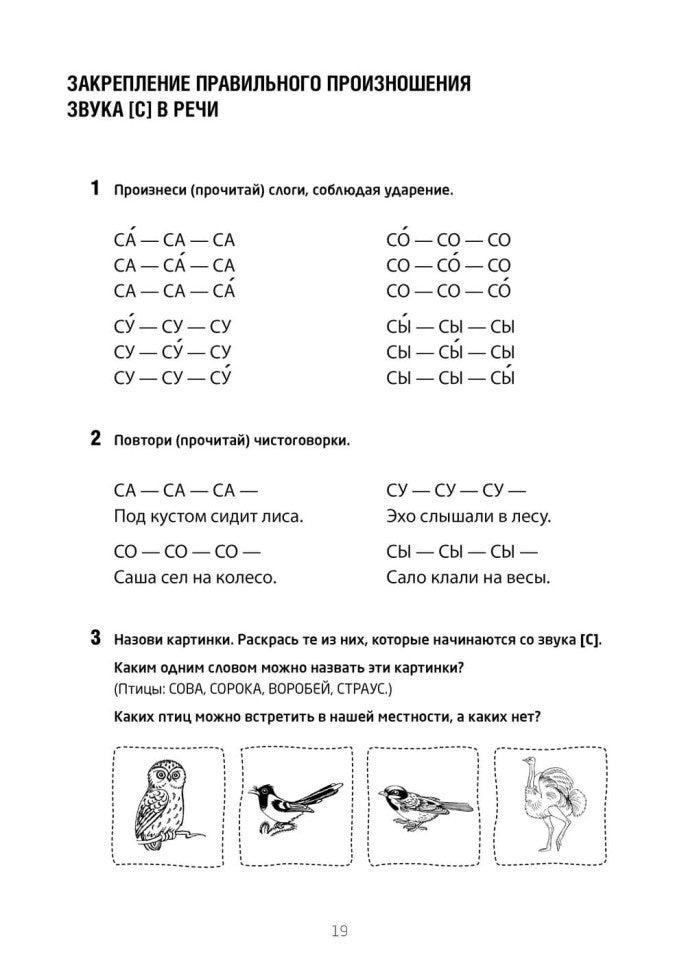 ЗАКРЕПЛЕНИЕ ПРАВИЛЬНОГО ПРОИЗНОШЕНИЯ ЗВУКА [С] В РЕЧИ

1 Произнеси (прочитай) слоги, соблюдая ударение.

СА́ — СА — СА
СА — СА́ — СА
СА — СА — СА́

СУ́ — СУ — СУ
СУ — СУ́ — СУ
СУ — СУ — СУ́

СО́ — СО — СО
СО — СО́ — СО
СО — СО — СО́

СЫ́ — СЫ — СЫ
СЫ — СЫ́ — СЫ
СЫ — СЫ — СЫ́

2 Повтори (прочитай) чистоговорки.

СА — СА — СА —
Под кустом сидит лиса.

СО — СО — СО —
Саша сел на колесо.

СУ — СУ — СУ —
Эхо слышали в лесу.

СЫ — СЫ — СЫ —
Сало клали на весы.

3 Назови картинки. Раскрась те из них, которые начинаются со звука [С].

Каким одним словом можно назвать эти картинки?
(Птицы: СОВА, СОРОКА, ВОРОБЕЙ, СТРАУС.)

Каких птиц можно встретить в нашей местности, а каких нет?

19